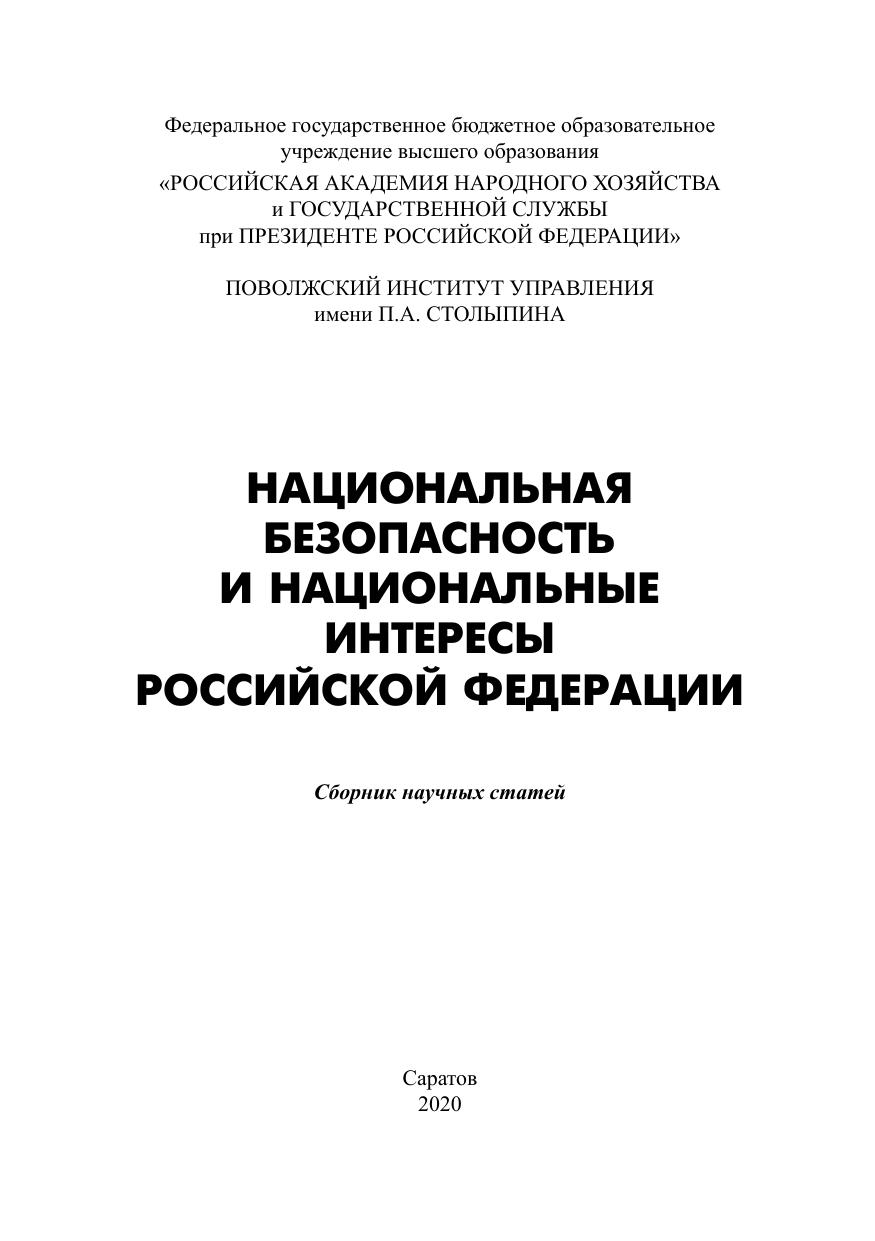 Федеральное государственное бюджетное образовательное учреждение высшего образования
«РОССИЙСКАЯ АКАДЕМИЯ НАРОДНОГО ХОЗЯЙСТВА и ГОСУДАРСТВЕННОЙ СЛУЖБЫ при ПРЕЗИДЕНТЕ РОССИЙСКОЙ ФЕДЕРАЦИИ»

ПОВОЛЖСКИЙ ИНСТИТУТ УПРАВЛЕНИЯ имени П.А. СТОЛЫПИНА

НАЦИОНАЛЬНАЯ БЕЗОПАСНОСТЬ И НАЦИОНАЛЬНЫЕ ИНТЕРЕСЫ РОССИЙСКОЙ ФЕДЕРАЦИИ

Сборник научных статей

Саратов
2020